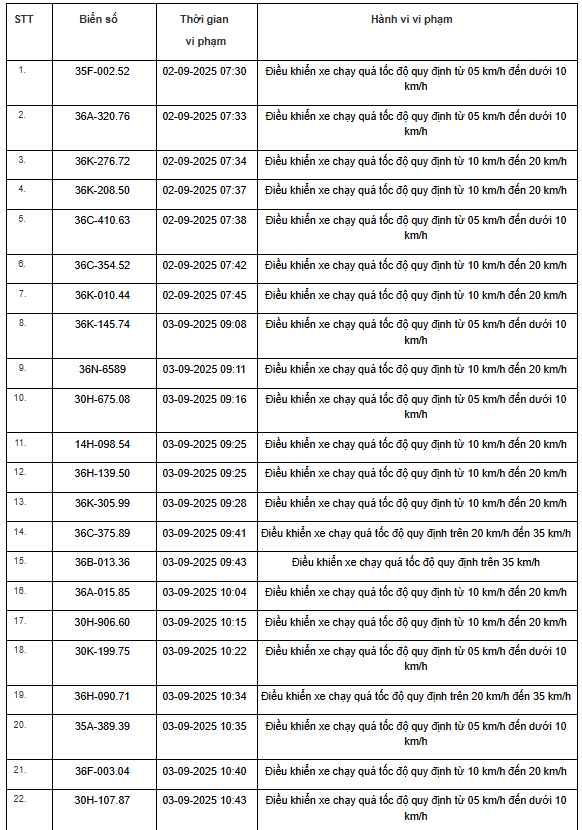 | STT | Biển số | Thời gian vi phạm | Hành vi vi phạm |
|---|---|---|---|
| 1. | 35F-002.52 | 02-09-2025 07:30 | Điều khiển xe chạy quá tốc độ quy định từ 05 km/h đến dưới 10 km/h |
| 2. | 36A-320.76 | 02-09-2025 07:33 | Điều khiển xe chạy quá tốc độ quy định từ 05 km/h đến dưới 10 km/h |
| 3. | 36K-276.72 | 02-09-2025 07:34 | Điều khiển xe chạy quá tốc độ quy định từ 10 km/h đến 20 km/h |
| 4. | 36K-208.50 | 02-09-2025 07:37 | Điều khiển xe chạy quá tốc độ quy định từ 10 km/h đến 20 km/h |
| 5. | 36C-410.63 | 02-09-2025 07:38 | Điều khiển xe chạy quá tốc độ quy định từ 05 km/h đến dưới 10 km/h |
| 6. | 36C-354.52 | 02-09-2025 07:42 | Điều khiển xe chạy quá tốc độ quy định từ 10 km/h đến 20 km/h |
| 7. | 36K-010.44 | 02-09-2025 07:45 | Điều khiển xe chạy quá tốc độ quy định từ 10 km/h đến 20 km/h |
| 8. | 36K-145.74 | 03-09-2025 09:08 | Điều khiển xe chạy quá tốc độ quy định từ 05 km/h đến dưới 10 km/h |
| 9. | 36N-6589 | 03-09-2025 09:11 | Điều khiển xe chạy quá tốc độ quy định từ 10 km/h đến 20 km/h |
| 10. | 30H-675.08 | 03-09-2025 09:16 | Điều khiển xe chạy quá tốc độ quy định từ 05 km/h đến dưới 10 km/h |
| 11. | 14H-098.54 | 03-09-2025 09:25 | Điều khiển xe chạy quá tốc độ quy định từ 10 km/h đến 20 km/h |
| 12. | 36H-139.50 | 03-09-2025 09:25 | Điều khiển xe chạy quá tốc độ quy định từ 10 km/h đến 20 km/h |
| 13. | 36K-305.99 | 03-09-2025 09:28 | Điều khiển xe chạy quá tốc độ quy định từ 10 km/h đến 20 km/h |
| 14. | 36C-375.89 | 03-09-2025 09:41 | Điều khiển xe chạy quá tốc độ quy định trên 20 km/h đến 35 km/h |
| 15. | 36B-013.36 | 03-09-2025 09:43 | Điều khiển xe chạy quá tốc độ quy định trên 35 km/h |
| 16. | 36A-015.85 | 03-09-2025 10:04 | Điều khiển xe chạy quá tốc độ quy định từ 10 km/h đến 20 km/h |
| 17. | 30H-906.60 | 03-09-2025 10:15 | Điều khiển xe chạy quá tốc độ quy định từ 10 km/h đến 20 km/h |
| 18. | 30K-199.75 | 03-09-2025 10:22 | Điều khiển xe chạy quá tốc độ quy định từ 05 km/h đến dưới 10 km/h |
| 19. | 36H-090.71 | 03-09-2025 10:34 | Điều khiển xe chạy quá tốc độ quy định trên 20 km/h đến 35 km/h |
| 20. | 35A-389.39 | 03-09-2025 10:35 | Điều khiển xe chạy quá tốc độ quy định từ 05 km/h đến dưới 10 km/h |
| 21. | 36F-003.04 | 03-09-2025 10:40 | Điều khiển xe chạy quá tốc độ quy định từ 10 km/h đến 20 km/h |
| 22. | 30H-107.87 | 03-09-2025 10:43 | Điều khiển xe chạy quá tốc độ quy định từ 05 km/h đến dưới 10 km/h |